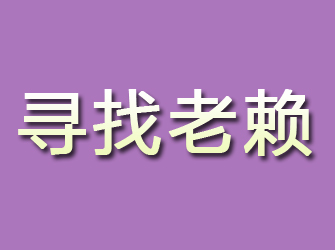 寻找老赖